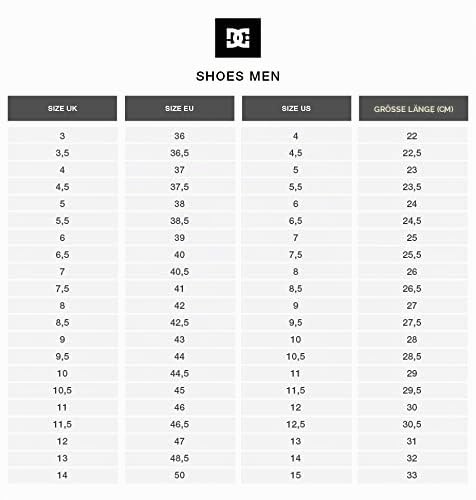 DC

SHOES MEN

| SIZE UK | SIZE EU | SIZE US | GRÖSSE LÄNGE (CM) |
|---|---|---|---|
| 3 | 36 | 4 | 22 |
| 3,5 | 36,5 | 4,5 | 22,5 |
| 4 | 37 | 5 | 23 |
| 4,5 | 37,5 | 5,5 | 23,5 |
| 5 | 38 | 6 | 24 |
| 5,5 | 38,5 | 6,5 | 24,5 |
| 6 | 39 | 7 | 25 |
| 6,5 | 40 | 7,5 | 25,5 |
| 7 | 40,5 | 8 | 26 |
| 7,5 | 41 | 8,5 | 26,5 |
| 8 | 42 | 9 | 27 |
| 8,5 | 42,5 | 9,5 | 27,5 |
| 9 | 43 | 10 | 28 |
| 9,5 | 44 | 10,5 | 28,5 |
| 10 | 44,5 | 11 | 29 |
| 10,5 | 45 | 11,5 | 29,5 |
| 11 | 46 | 12 | 30 |
| 11,5 | 46,5 | 12,5 | 30,5 |
| 12 | 47 | 13 | 31 |
| 13 | 48,5 | 14 | 32 |
| 14 | 50 | 15 | 33 |